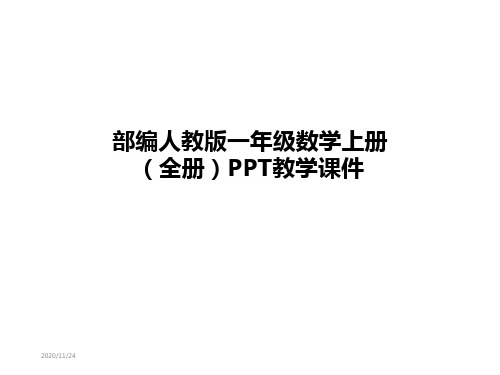 部编人教版一年级数学上册（全册）PPT教学课件

2020/11/24